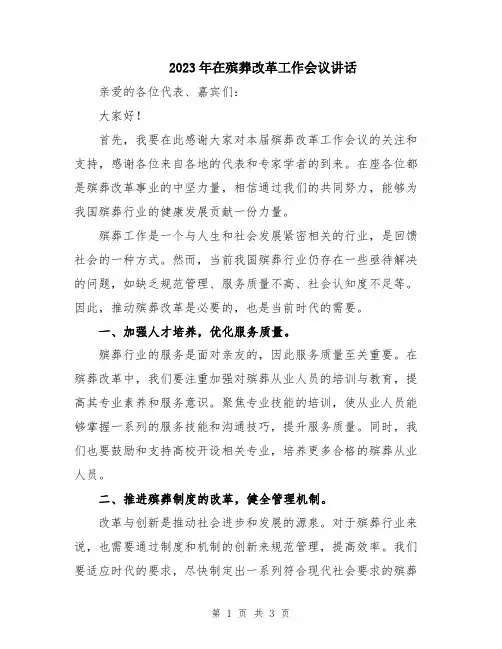 2023年在殡葬改革工作会议讲话

亲爱的各位代表、嘉宾们：

大家好！

首先，我要在此感谢大家对本届殡葬改革工作会议的关注和支持，感谢各位来自各地的代表和专家学者的到来。在座各位都是殡葬改革事业的中坚力量，相信通过我们的共同努力，能够为我国殡葬行业的健康发展贡献一份力量。

殡葬工作是一个与人生和社会发展紧密相关的行业，是回馈社会的一种方式。然而，当前我国殡葬行业仍存在一些亟待解决的问题，如缺乏规范管理、服务质量不高、社会认知度不足等。因此，推动殡葬改革是必要的，也是当前时代的需要。

一、加强人才培养，优化服务质量。

殡葬行业的服务是面对亲友的，因此服务质量至关重要。在殡葬改革中，我们要注重加强对殡葬从业人员的培训与教育，提高其专业素养和服务意识。聚焦专业技能的培训，使从业人员能够掌握一系列的服务技能和沟通技巧，提升服务质量。同时，我们也要鼓励和支持高校开设相关专业，培养更多合格的殡葬从业人员。

二、推进殡葬制度的改革，健全管理机制。

改革与创新是推动社会进步和发展的源泉。对于殡葬行业来说，也需要通过制度和机制的创新来规范管理，提高效率。我们要适应时代的要求，尽快制定出一系列符合现代社会要求的殡葬

第 1 页 共 3 页